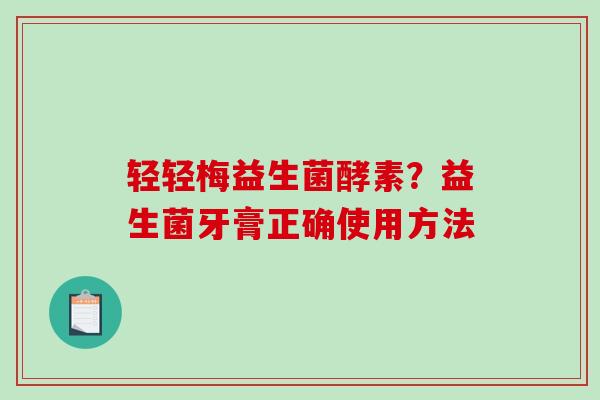 轻轻梅益生菌酵素？益生菌牙膏正确使用方法